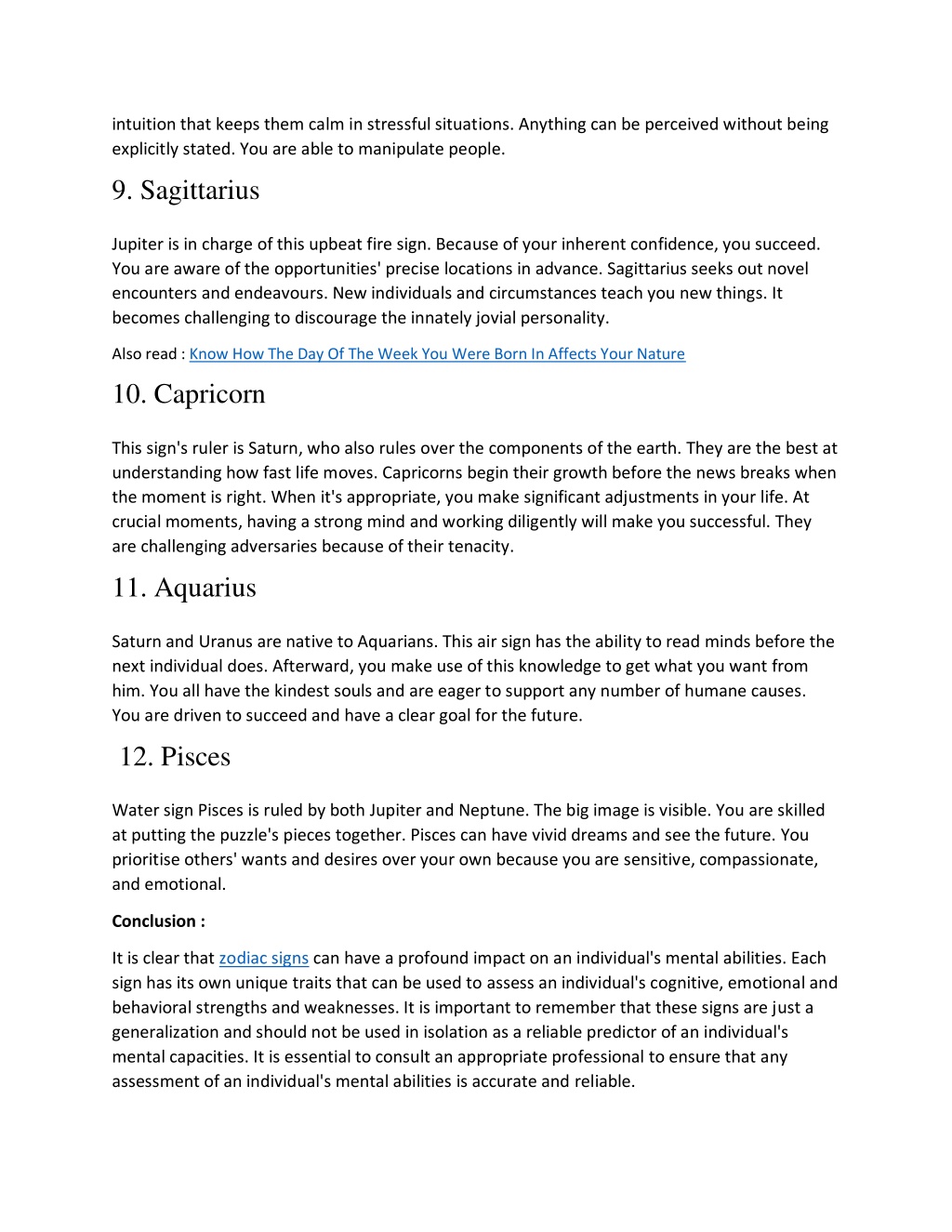 intuition that keeps them calm in stressful situations. Anything can be perceived without being explicitly stated. You are able to manipulate people.

9. Sagittarius

Jupiter is in charge of this upbeat fire sign. Because of your inherent confidence, you succeed. You are aware of the opportunities' precise locations in advance. Sagittarius seeks out novel encounters and endeavours. New individuals and circumstances teach you new things. It becomes challenging to discourage the innately jovial personality.

Also read : Know How The Day Of The Week You Were Born In Affects Your Nature

10. Capricorn

This sign's ruler is Saturn, who also rules over the components of the earth. They are the best at understanding how fast life moves. Capricorns begin their growth before the news breaks when the moment is right. When it's appropriate, you make significant adjustments in your life. At crucial moments, having a strong mind and working diligently will make you successful. They are challenging adversaries because of their tenacity.

11. Aquarius

Saturn and Uranus are native to Aquarians. This air sign has the ability to read minds before the next individual does. Afterward, you make use of this knowledge to get what you want from him. You all have the kindest souls and are eager to support any number of humane causes. You are driven to succeed and have a clear goal for the future.

12. Pisces

Water sign Pisces is ruled by both Jupiter and Neptune. The big image is visible. You are skilled at putting the puzzle's pieces together. Pisces can have vivid dreams and see the future. You prioritise others' wants and desires over your own because you are sensitive, compassionate, and emotional.

Conclusion :

It is clear that zodiac signs can have a profound impact on an individual's mental abilities. Each sign has its own unique traits that can be used to assess an individual's cognitive, emotional and behavioral strengths and weaknesses. It is important to remember that these signs are just a generalization and should not be used in isolation as a reliable predictor of an individual's mental capacities. It is essential to consult an appropriate professional to ensure that any assessment of an individual's mental abilities is accurate and reliable.